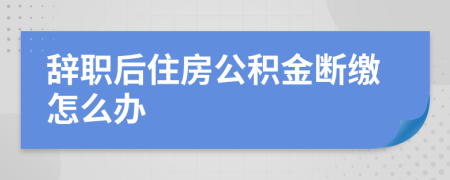 辞职后住房公积金断缴怎么办